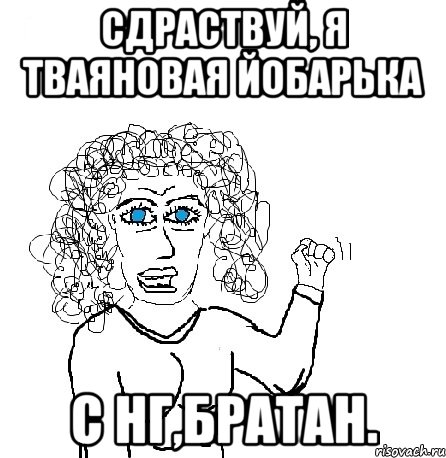 СДРАСТВУЙ, Я ТВАЯНОВАЯ ЙОБАРЬКА

С НГ,БРАТАН.

risovach.ru